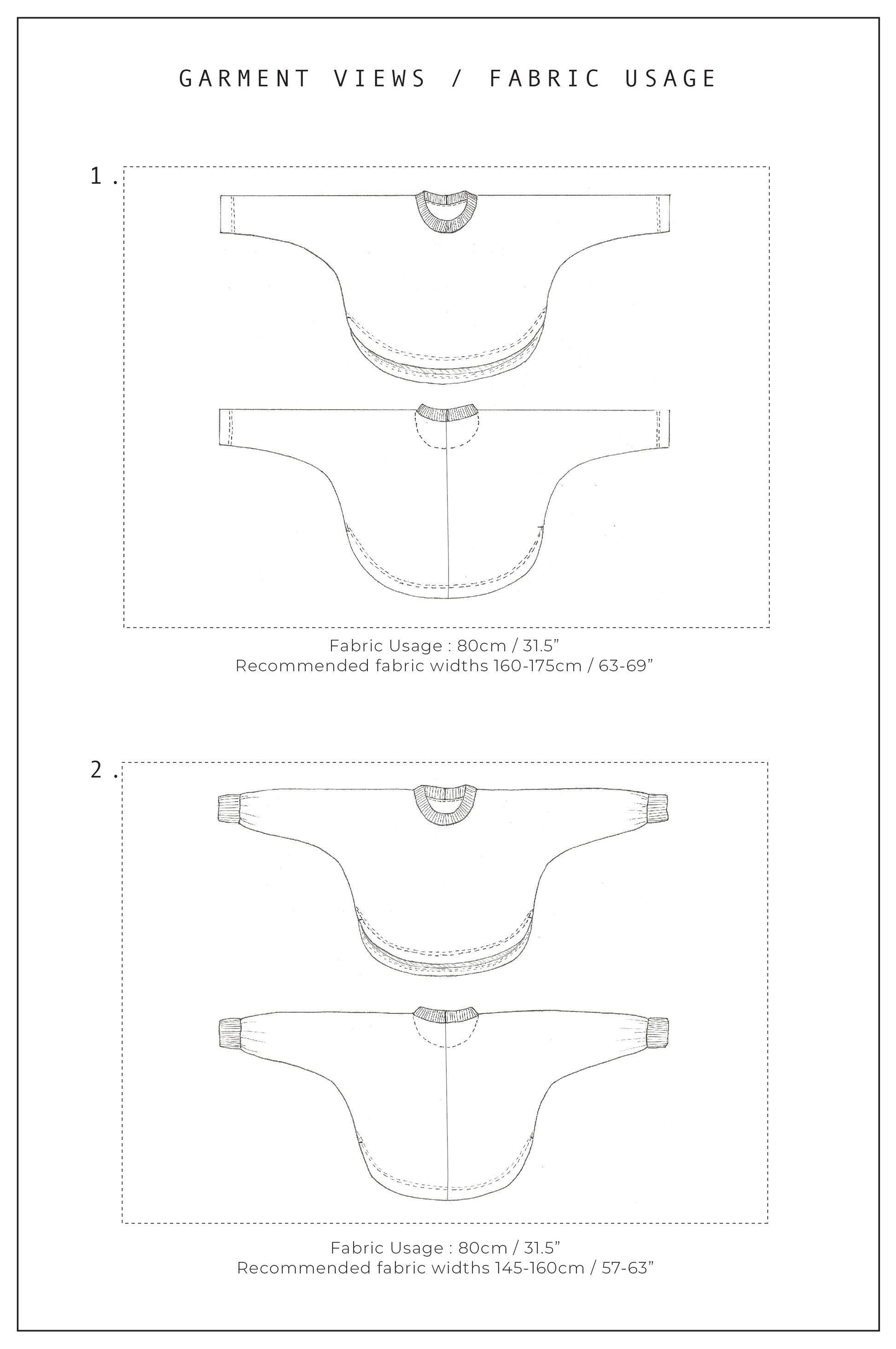 GARMENT VIEWS / FABRIC USAGE

1.

Fabric Usage : 80cm / 31.5”
Recommended fabric widths 160-175cm / 63-69”

2.

Fabric Usage : 80cm / 31.5”
Recommended fabric widths 145-160cm / 57-63”